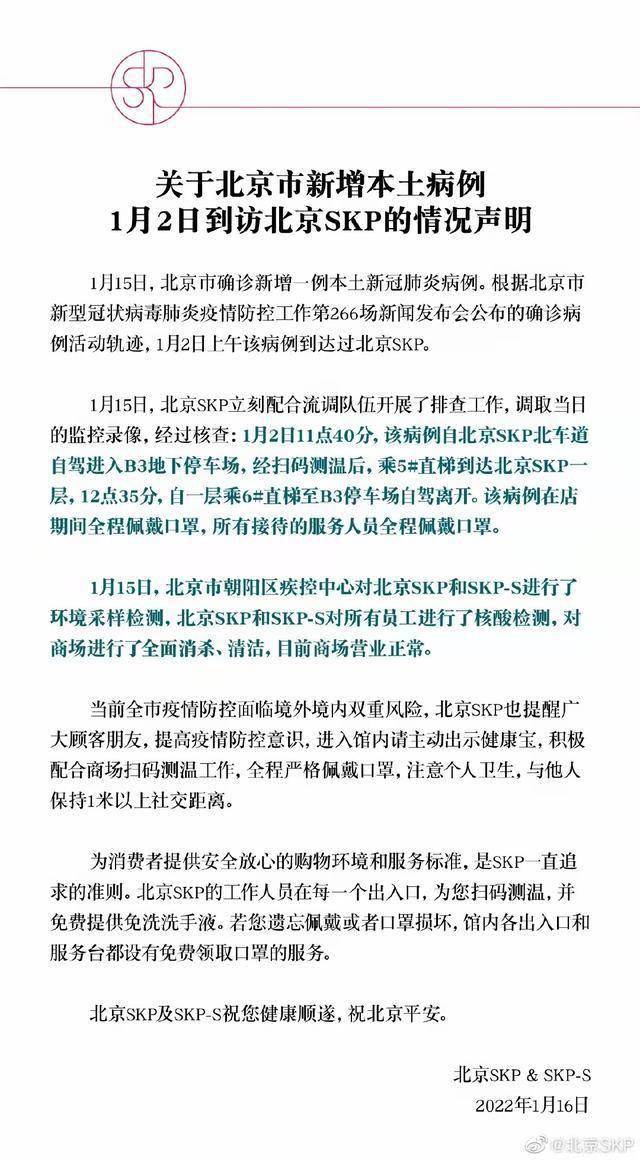 SKP

关于北京市新增本土病例
1月2日到访北京SKP的情况声明

1月15日，北京市确诊新增一例本土新冠肺炎病例。根据北京市新型冠状病毒肺炎疫情防控工作第266场新闻发布会公布的确诊病例活动轨迹，1月2日上午该病例到达过北京SKP。

1月15日，北京SKP立刻配合流调队伍开展了排查工作，调取当日的监控录像，经过核查：1月2日11点40分，该病例自北京SKP北车道自驾进入B3地下停车场，经扫码测温后，乘5#直梯到达北京SKP一层，12点35分，自一层乘6#直梯至B3停车场自驾离开。该病例在店期间全程佩戴口罩，所有接待的服务人员全程佩戴口罩。

1月15日，北京市朝阳区疾控中心对北京SKP和SKP-S进行了环境采样检测，北京SKP和SKP-S对所有员工进行了核酸检测，对商场进行了全面消杀、清洁，目前商场营业正常。

当前全市疫情防控面临境外境内双重风险，北京SKP也提醒广大顾客朋友，提高疫情防控意识，进入馆内请主动出示健康宝，积极配合商场扫码测温工作，全程严格佩戴口罩，注意个人卫生，与他人保持1米以上社交距离。

为消费者提供安全放心的购物环境和服务标准，是SKP一直追求的准则。北京SKP的工作人员在每一个出入口，为您扫码测温，并免费提供免洗洗手液。若您遗忘佩戴或者口罩损坏，馆内各出入口和服务台都设有免费领取口罩的服务。

北京SKP及SKP-S祝您健康顺遂，祝北京平安。

北京SKP & SKP-S
2022年1月16日

@北京SKP